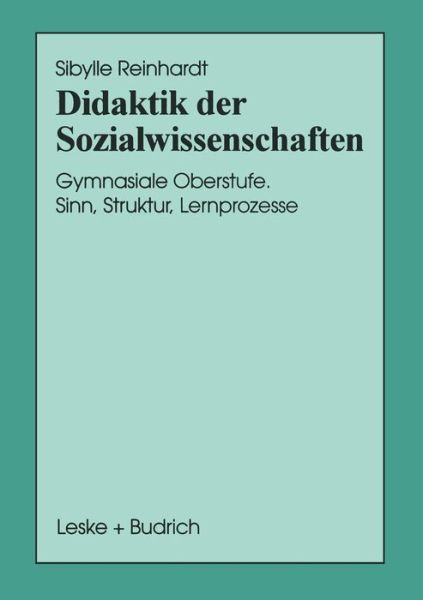 Sibylle Reinhardt

Didaktik der Sozialwissenschaften

Gymnasiale Oberstufe.
Sinn, Struktur, Lernprozesse

Leske + Budrich